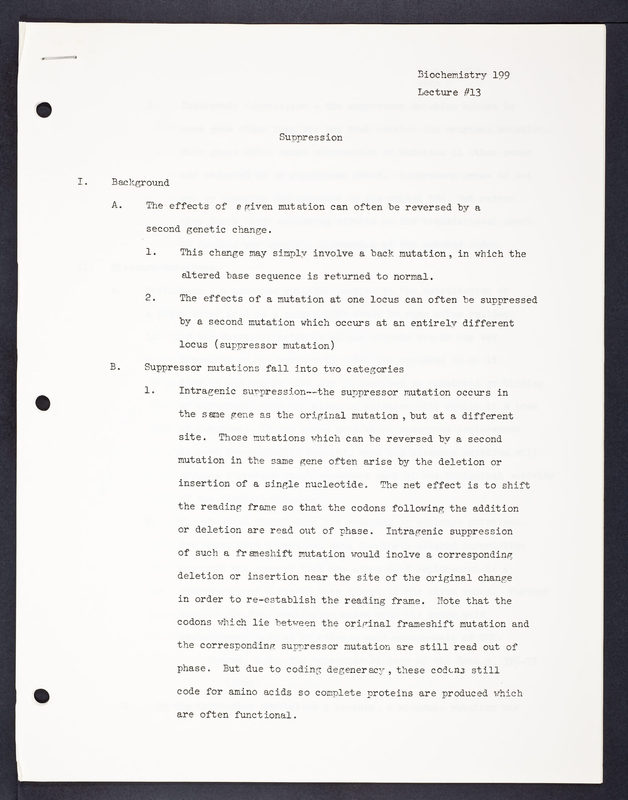 Biochemistry 199
Lecture #13

Suppression

I. Background

A. The effects of a given mutation can often be reversed by a second genetic change.

1. This change may simply involve a back mutation, in which the altered base sequence is returned to normal.

2. The effects of a mutation at one locus can often be suppressed by a second mutation which occurs at an entirely different locus (suppressor mutation)

B. Suppressor mutations fall into two categories

1. Intragenic suppression--the suppressor mutation occurs in the same gene as the original mutation, but at a different site. Those mutations which can be reversed by a second mutation in the same gene often arise by the deletion or insertion of a single nucleotide. The net effect is to shift the reading frame so that the codons following the addition or deletion are read out of phase. Intragenic suppression of such a frameshift mutation would inolve a corresponding deletion or insertion near the site of the original change in order to re-establish the reading frame. Note that the codons which lie between the original frameshift mutation and the corresponding suppressor mutation are still read out of phase. But due to coding degeneracy, these codons still code for amino acids so complete proteins are produced which are often functional.